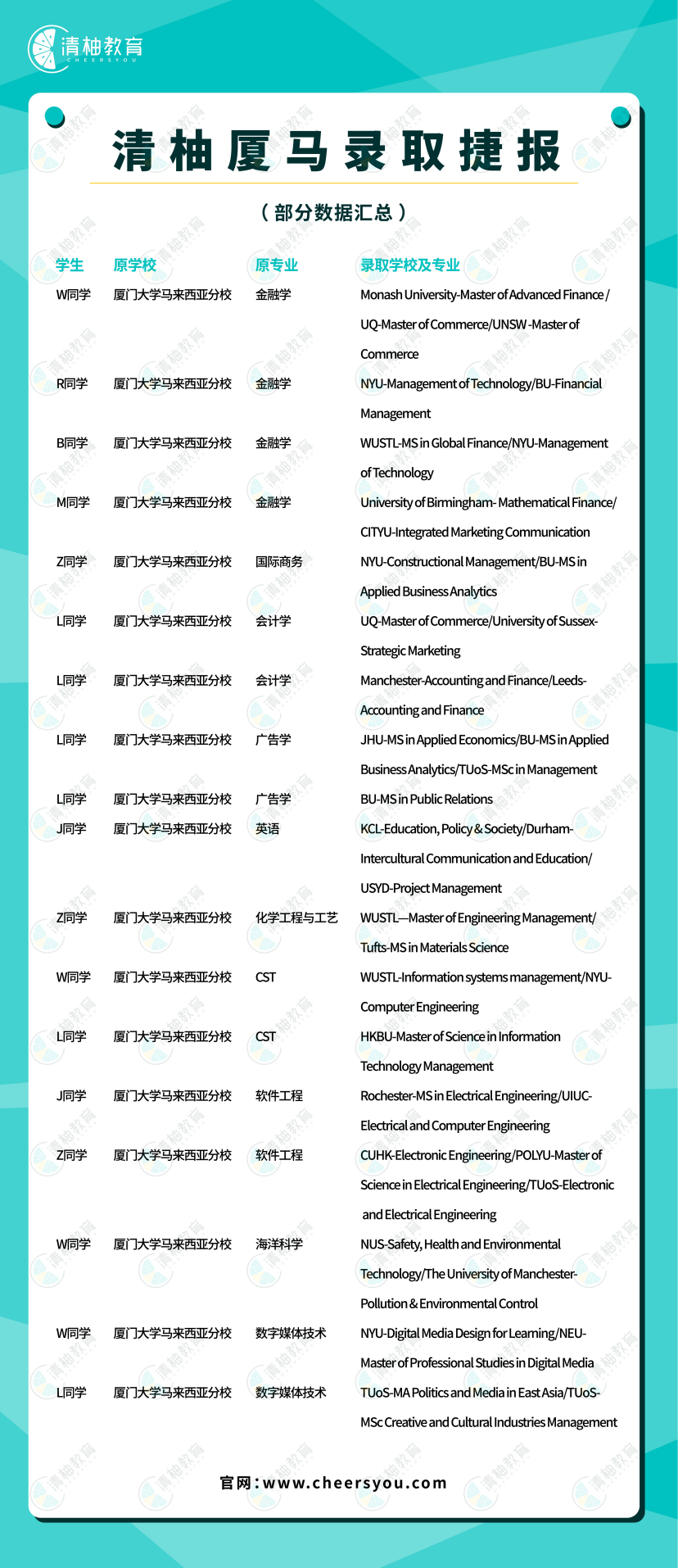 清柚教育
CHEERSYOU

清柚厦马录取捷报

（部分数据汇总）

| 学生 | 原学校 | 原专业 | 录取学校及专业 |
|---|---|---|---|
| W同学 | 厦门大学马来西亚分校 | 金融学 | Monash University-Master of Advanced Finance / UQ-Master of Commerce/UNSW -Master of Commerce |
| R同学 | 厦门大学马来西亚分校 | 金融学 | NYU-Management of Technology/BU-Financial Management |
| B同学 | 厦门大学马来西亚分校 | 金融学 | WUSTL-MS in Global Finance/NYU-Management of Technology |
| M同学 | 厦门大学马来西亚分校 | 金融学 | University of Birmingham- Mathematical Finance/ CITYU-Integrated Marketing Communication |
| Z同学 | 厦门大学马来西亚分校 | 国际商务 | NYU-Constructional Management/BU-MS in Applied Business Analytics |
| L同学 | 厦门大学马来西亚分校 | 会计学 | UQ-Master of Commerce/University of Sussex-Strategic Marketing |
| L同学 | 厦门大学马来西亚分校 | 会计学 | Manchester-Accounting and Finance/Leeds-Accounting and Finance |
| L同学 | 厦门大学马来西亚分校 | 广告学 | JHU-MS in Applied Economics/BU-MS in Applied Business Analytics/TUoS-MSc in Management |
| L同学 | 厦门大学马来西亚分校 | 广告学 | BU-MS in Public Relations |
| J同学 | 厦门大学马来西亚分校 | 英语 | KCL-Education, Policy & Society/Durham-Intercultural Communication and Education/ USYD-Project Management |
| Z同学 | 厦门大学马来西亚分校 | 化学工程与工艺 | WUSTL—Master of Engineering Management/ Tufts-MS in Materials Science |
| W同学 | 厦门大学马来西亚分校 | CST | WUSTL-Information systems management/NYU-Computer Engineering |
| L同学 | 厦门大学马来西亚分校 | CST | HKBU-Master of Science in Information Technology Management |
| J同学 | 厦门大学马来西亚分校 | 软件工程 | Rochester-MS in Electrical Engineering/UIUC-Electrical and Computer Engineering |
| Z同学 | 厦门大学马来西亚分校 | 软件工程 | CUHK-Electronic Engineering/POLYU-Master of Science in Electrical Engineering/TUoS-Electronic and Electrical Engineering |
| W同学 | 厦门大学马来西亚分校 | 海洋科学 | NUS-Safety, Health and Environmental Technology/The University of Manchester-Pollution & Environmental Control |
| W同学 | 厦门大学马来西亚分校 | 数字媒体技术 | NYU-Digital Media Design for Learning/NEU-Master of Professional Studies in Digital Media |
| L同学 | 厦门大学马来西亚分校 | 数字媒体技术 | TUoS-MA Politics and Media in East Asia/TUoS-MSc Creative and Cultural Industries Management |

官网：www.cheersyou.com